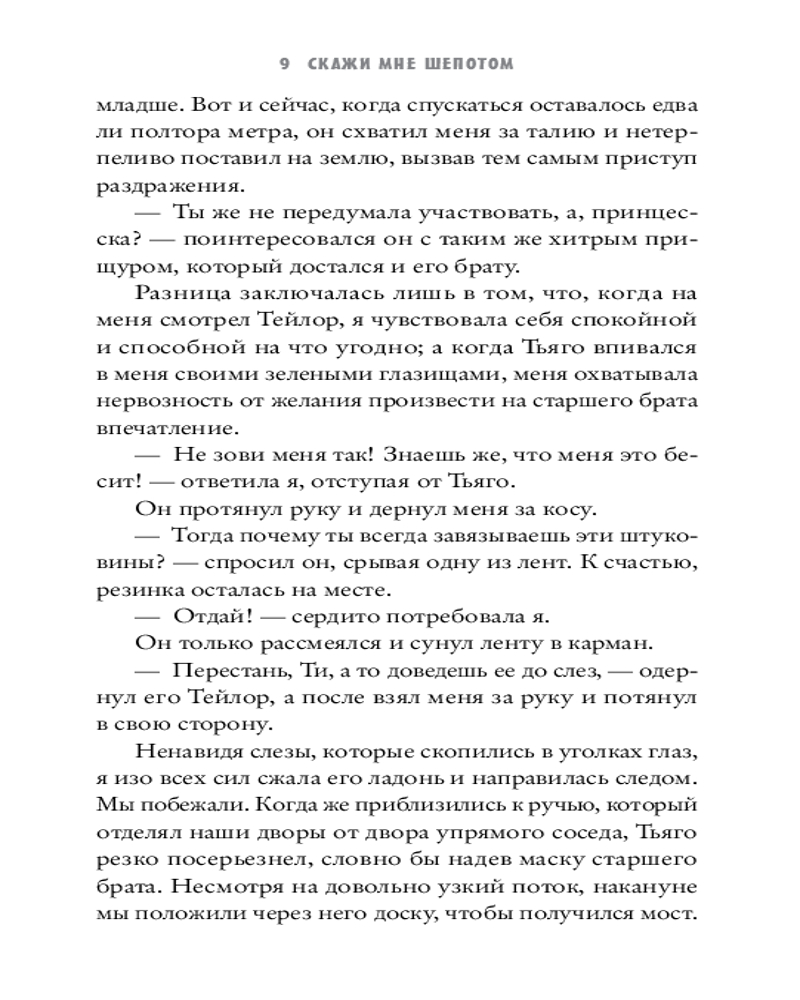 9 СКАЖИ МНЕ ШЕПОТОМ

младше. Вот и сейчас, когда спускаться оставалось едва ли полтора метра, он схватил меня за талию и нетерпеливо поставил на землю, вызвав тем самым приступ раздражения.

— Ты же не передумала участвовать, а, принцесска? — поинтересовался он с таким же хитрым прищуром, который достался и его брату.

Разница заключалась лишь в том, что, когда на меня смотрел Тейлор, я чувствовала себя спокойной и способной на что угодно; а когда Тьяго впивался в меня своими зелеными глазищами, меня охватывала нервозность от желания произвести на старшего брата впечатление.

— Не зови меня так! Знаешь же, что меня это бесит! — ответила я, отступая от Тьяго.

Он протянул руку и дернул меня за косу.

— Тогда почему ты всегда завязываешь эти штуковины? — спросил он, срывая одну из лент. К счастью, резинка осталась на месте.

— Отдай! — сердито потребовала я.

Он только рассмеялся и сунул ленту в карман.

— Перестань, Ти, а то доведешь ее до слез, — одернул его Тейлор, а после взял меня за руку и потянул в свою сторону.

Ненавидя слезы, которые скопились в уголках глаз, я изо всех сил сжала его ладонь и направилась следом. Мы побежали. Когда же приблизились к ручью, который отделял наши дворы от двора упрямого соседа, Тьяго резко посерьезнел, словно бы надев маску старшего брата. Несмотря на довольно узкий поток, накануне мы положили через него доску, чтобы получился мост.